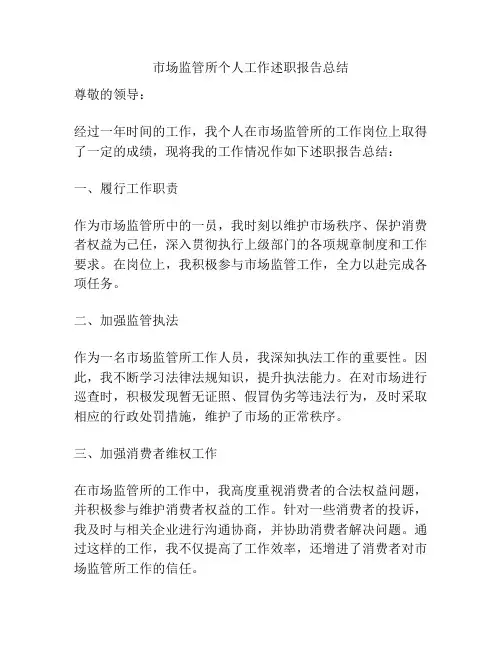 市场监管所个人工作述职报告总结

尊敬的领导：

经过一年时间的工作，我个人在市场监管所的工作岗位上取得了一定的成绩，现将我的工作情况作如下述职报告总结：

一、履行工作职责

作为市场监管所中的一员，我时刻以维护市场秩序、保护消费者权益为己任，深入贯彻执行上级部门的各项规章制度和工作要求。在岗位上，我积极参与市场监管工作，全力以赴完成各项任务。

二、加强监管执法

作为一名市场监管所工作人员，我深知执法工作的重要性。因此，我不断学习法律法规知识，提升执法能力。在对市场进行巡查时，积极发现暂无证照、假冒伪劣等违法行为，及时采取相应的行政处罚措施，维护了市场的正常秩序。

三、加强消费者维权工作

在市场监管所的工作中，我高度重视消费者的合法权益问题，并积极参与维护消费者权益的工作。针对一些消费者的投诉，我及时与相关企业进行沟通协商，并协助消费者解决问题。通过这样的工作，我不仅提高了工作效率，还增进了消费者对市场监管所工作的信任。